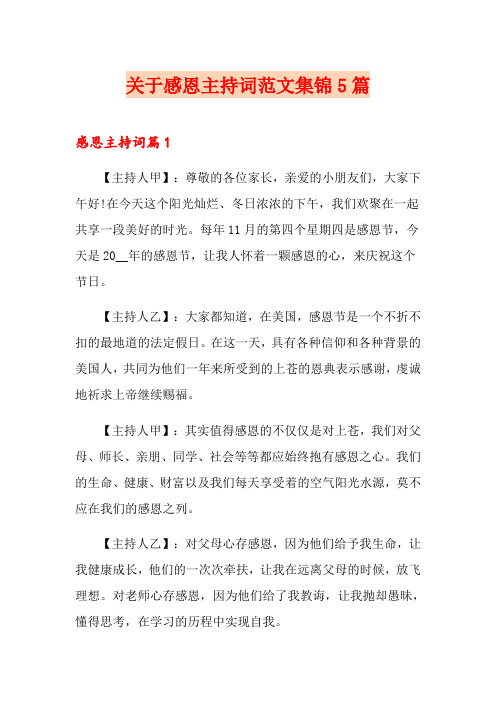 关于感恩主持词范文集锦5篇

感恩主持词篇1

【主持人甲】：尊敬的各位家长，亲爱的小朋友们，大家下午好!在今天这个阳光灿烂、冬日浓浓的下午，我们欢聚在一起共享一段美好的时光。每年11月的第四个星期四是感恩节，今天是20__年的感恩节，让我人怀着一颗感恩的心，来庆祝这个节日。

【主持人乙】：大家都知道，在美国，感恩节是一个不折不扣的最地道的法定假日。在这一天，具有各种信仰和各种背景的美国人，共同为他们一年来所受到的上苍的恩典表示感谢，虔诚地祈求上帝继续赐福。

【主持人甲】：其实值得感恩的不仅仅是对上苍，我们对父母、师长、亲朋、同学、社会等等都应始终抱有感恩之心。我们的生命、健康、财富以及我们每天享受着的空气阳光水源，莫不应在我们的感恩之列。

【主持人乙】：对父母心存感恩，因为他们给予我生命，让我健康成长，他们的一次次牵扶，让我在远离父母的时候，放飞理想。对老师心存感恩，因为他们给了我教诲，让我抛却愚昧，懂得思考，在学习的历程中实现自我。